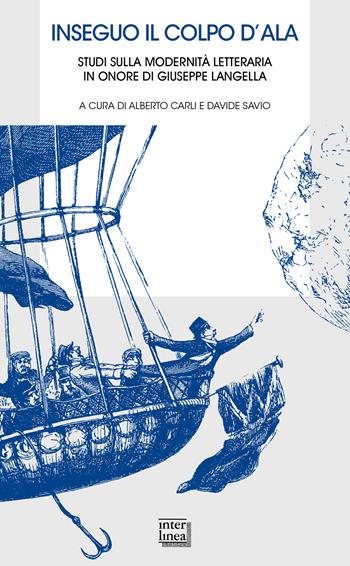 INSEGUO IL COLPO D'ALA

STUDI SULLA MODERNITÀ LETTERARIA IN ONORE DI GIUSEPPE LANGELLA

A CURA DI ALBERTO CARLI E DAVIDE SAVIO

inter linea